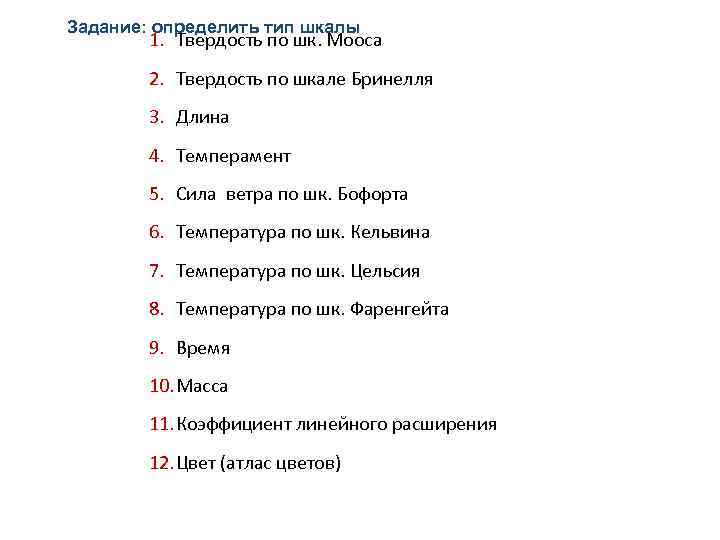 Задание: определить тип шкалы

1. Твердость по шк. Мооса

2. Твердость по шкале Бринелля

3. Длина

4. Темперамент

5. Сила ветра по шк. Бофорта

6. Температура по шк. Кельвина

7. Температура по шк. Цельсия

8. Температура по шк. Фаренгейта

9. Время

10. Масса

11. Коэффициент линейного расширения

12. Цвет (атлас цветов)